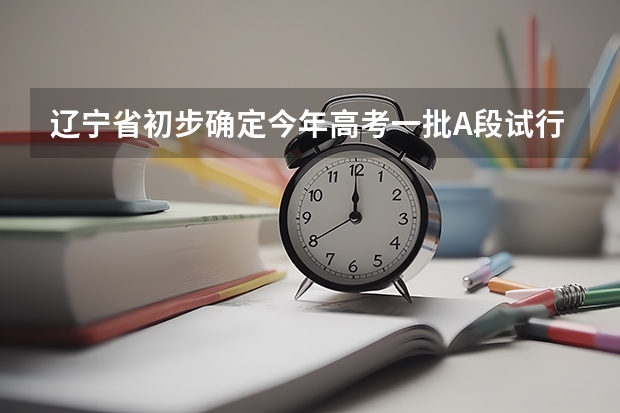 辽宁省初步确定今年高考一批A段试行

12
1
2
3
4
5
6
7
8
9
10
11